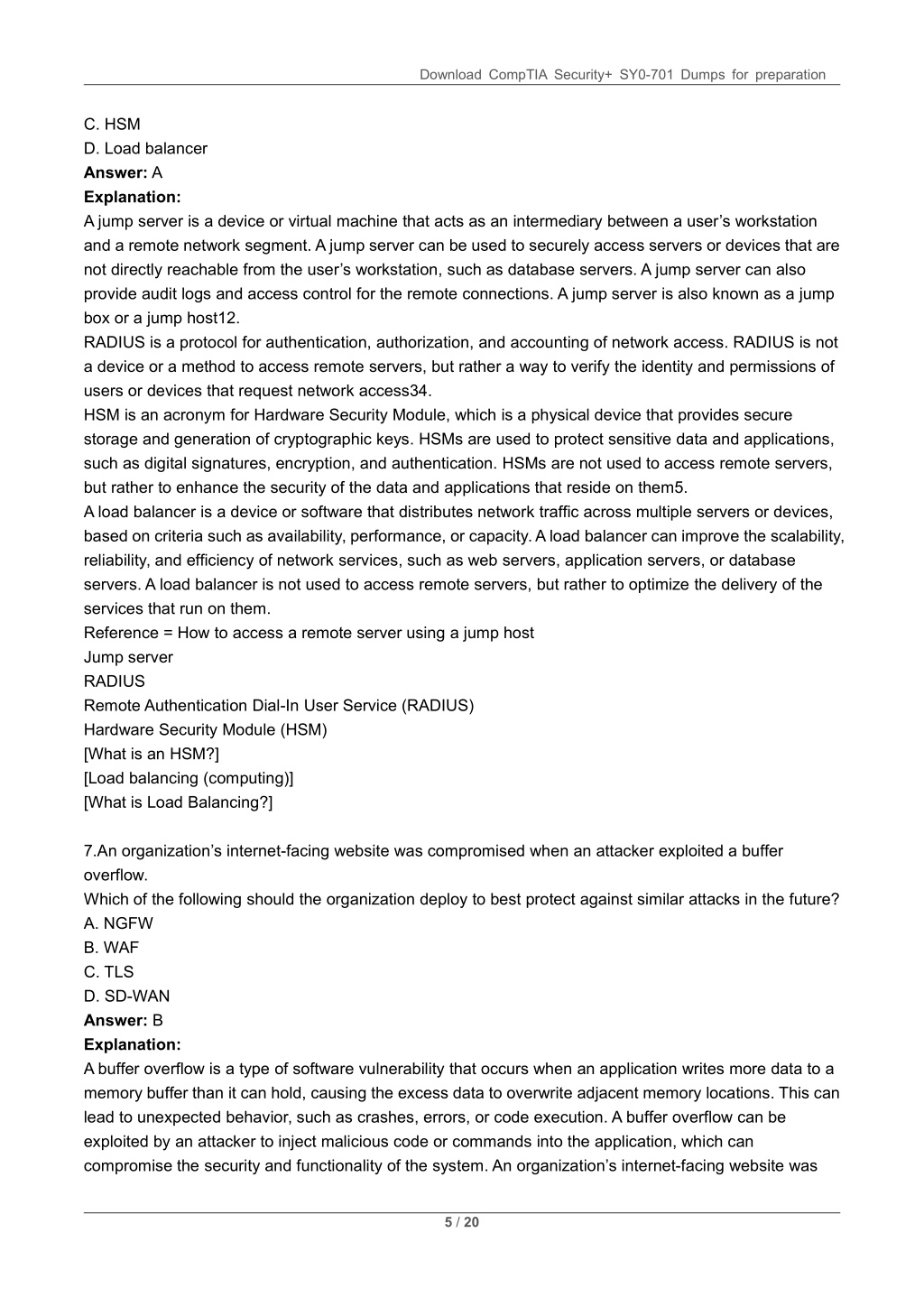 Download CompTIA Security+ SY0-701 Dumps for preparation

C. HSM
D. Load balancer
**Answer:** A
**Explanation:**
A jump server is a device or virtual machine that acts as an intermediary between a user's workstation and a remote network segment. A jump server can be used to securely access servers or devices that are not directly reachable from the user's workstation, such as database servers. A jump server can also provide audit logs and access control for the remote connections. A jump server is also known as a jump box or a jump host12.
RADIUS is a protocol for authentication, authorization, and accounting of network access. RADIUS is not a device or a method to access remote servers, but rather a way to verify the identity and permissions of users or devices that request network access34.
HSM is an acronym for Hardware Security Module, which is a physical device that provides secure storage and generation of cryptographic keys. HSMs are used to protect sensitive data and applications, such as digital signatures, encryption, and authentication. HSMs are not used to access remote servers, but rather to enhance the security of the data and applications that reside on them5.
A load balancer is a device or software that distributes network traffic across multiple servers or devices, based on criteria such as availability, performance, or capacity. A load balancer can improve the scalability, reliability, and efficiency of network services, such as web servers, application servers, or database servers. A load balancer is not used to access remote servers, but rather to optimize the delivery of the services that run on them.
Reference = How to access a remote server using a jump host
Jump server
RADIUS
Remote Authentication Dial-In User Service (RADIUS)
Hardware Security Module (HSM)
[What is an HSM?]
[Load balancing (computing)]
[What is Load Balancing?]

7.An organization's internet-facing website was compromised when an attacker exploited a buffer overflow.
Which of the following should the organization deploy to best protect against similar attacks in the future?
A. NGFW
B. WAF
C. TLS
D. SD-WAN
**Answer:** B
**Explanation:**
A buffer overflow is a type of software vulnerability that occurs when an application writes more data to a memory buffer than it can hold, causing the excess data to overwrite adjacent memory locations. This can lead to unexpected behavior, such as crashes, errors, or code execution. A buffer overflow can be exploited by an attacker to inject malicious code or commands into the application, which can compromise the security and functionality of the system. An organization's internet-facing website was

5 / 20